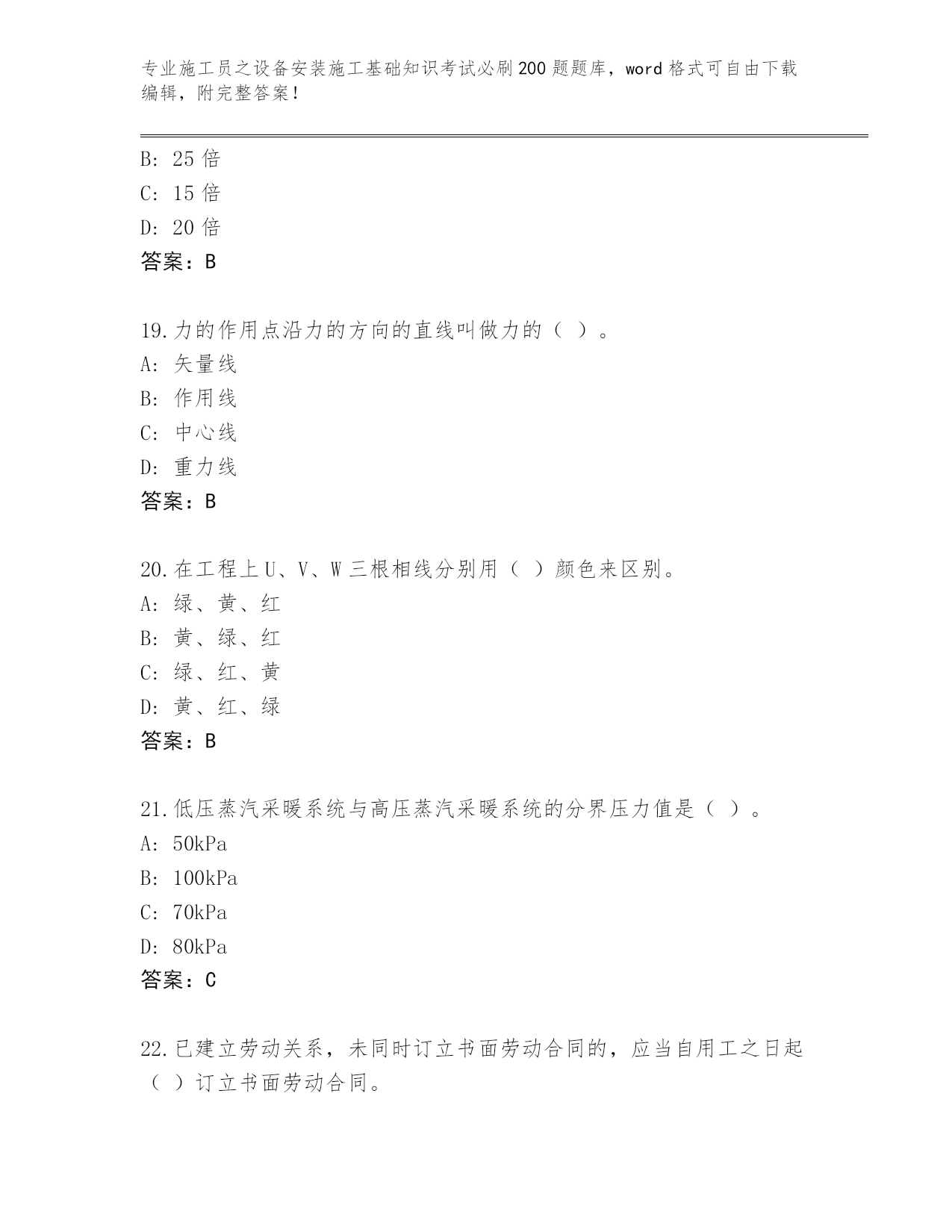 专业施工员之设备安装施工基础知识考试必刷200题题库，word格式可自由下载编辑，附完整答案！

B: 25倍
C: 15倍
D: 20倍
答案：B

19.力的作用点沿力的方向的直线叫做力的（ ）。
A: 矢量线
B: 作用线
C: 中心线
D: 重力线
答案：B

20.在工程上U、V、W三根相线分别用（ ）颜色来区别。
A: 绿、黄、红
B: 黄、绿、红
C: 绿、红、黄
D: 黄、红、绿
答案：B

21.低压蒸汽采暖系统与高压蒸汽采暖系统的分界压力值是（ ）。
A: 50kPa
B: 100kPa
C: 70kPa
D: 80kPa
答案：C

22.已建立劳动关系，未同时订立书面劳动合同的，应当自用工之日起（ ）订立书面劳动合同。